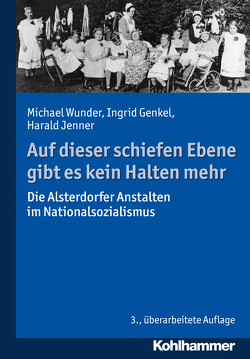 Michael Wunder, Ingrid Genkel, Harald Jenner

Auf dieser schiefen Ebene gibt es kein Halten mehr

Die Alsterdorfer Anstalten im Nationalsozialismus

3., überarbeitete Auflage

Kohlhammer